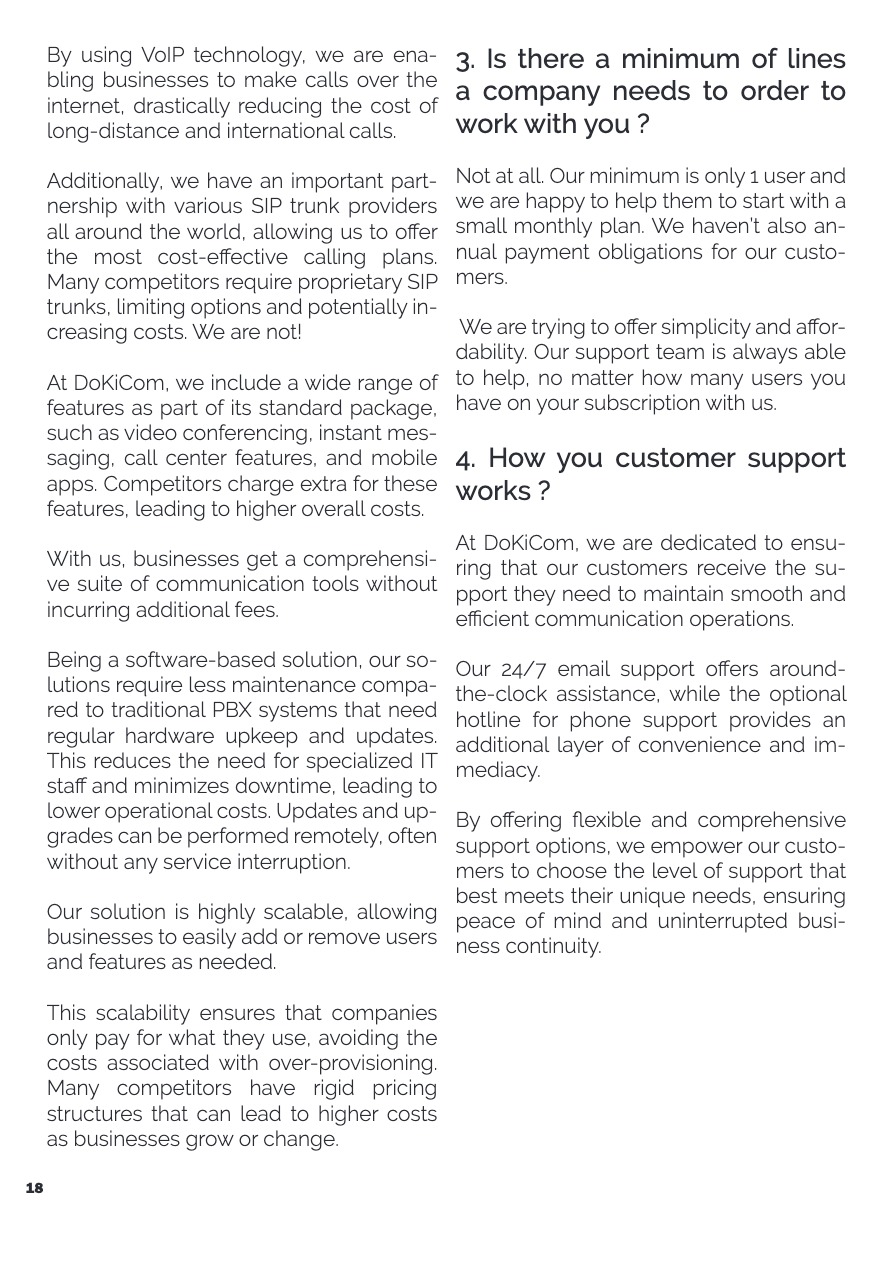 By using VoIP technology, we are enabling businesses to make calls over the internet, drastically reducing the cost of long-distance and international calls.

Additionally, we have an important partnership with various SIP trunk providers all around the world, allowing us to offer the most cost-effective calling plans. Many competitors require proprietary SIP trunks, limiting options and potentially increasing costs. We are not!

At DoKiCom, we include a wide range of features as part of its standard package, such as video conferencing, instant messaging, call center features, and mobile apps. Competitors charge extra for these features, leading to higher overall costs.

With us, businesses get a comprehensive suite of communication tools without incurring additional fees.

Being a software-based solution, our solutions require less maintenance compared to traditional PBX systems that need regular hardware upkeep and updates. This reduces the need for specialized IT staff and minimizes downtime, leading to lower operational costs. Updates and upgrades can be performed remotely, often without any service interruption.

Our solution is highly scalable, allowing businesses to easily add or remove users and features as needed.

This scalability ensures that companies only pay for what they use, avoiding the costs associated with over-provisioning. Many competitors have rigid pricing structures that can lead to higher costs as businesses grow or change.

3. Is there a minimum of lines a company needs to order to work with you ?

Not at all. Our minimum is only 1 user and we are happy to help them to start with a small monthly plan. We haven't also annual payment obligations for our customers.

We are trying to offer simplicity and affordability. Our support team is always able to help, no matter how many users you have on your subscription with us.

4. How you customer support works ?

At DoKiCom, we are dedicated to ensuring that our customers receive the support they need to maintain smooth and efficient communication operations.

Our 24/7 email support offers around-the-clock assistance, while the optional hotline for phone support provides an additional layer of convenience and immediacy.

By offering flexible and comprehensive support options, we empower our customers to choose the level of support that best meets their unique needs, ensuring peace of mind and uninterrupted business continuity.

18